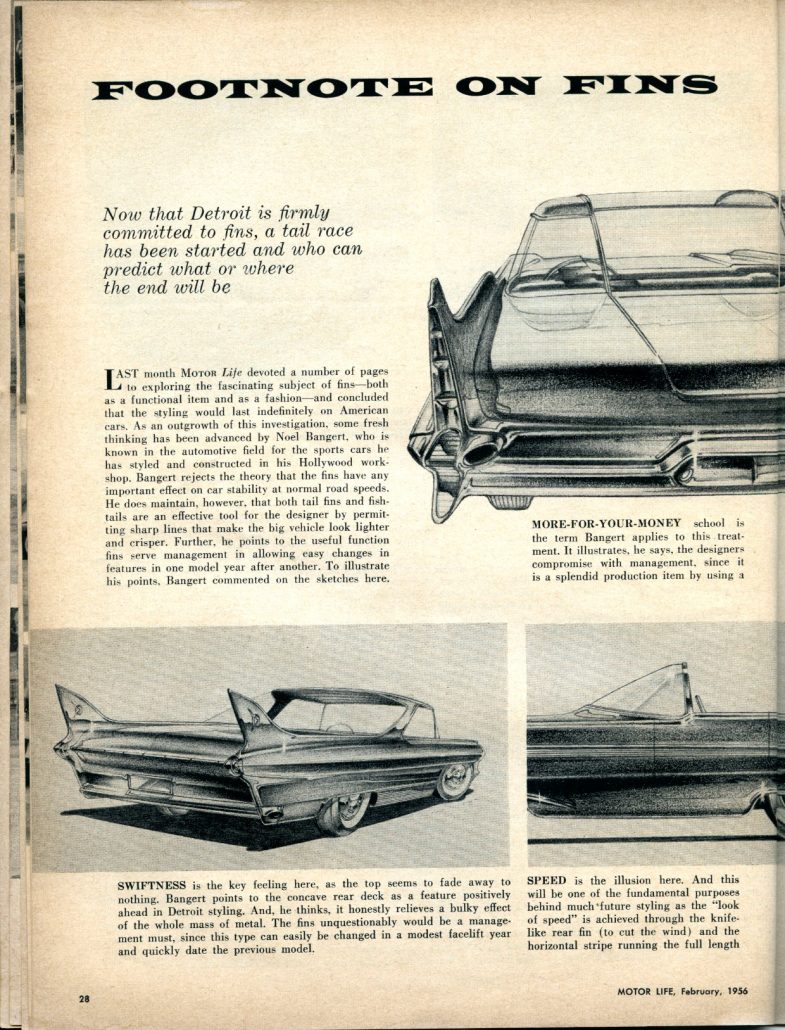 FOOTNOTE ON FINS

Now that Detroit is firmly committed to fins, a tail race has been started and who can predict what or where the end will be

LAST month MOTOR Life devoted a number of pages to exploring the fascinating subject of fins—both as a functional item and as a fashion—and concluded that the styling would last indefinitely on American cars. As an outgrowth of this investigation, some fresh thinking has been advanced by Noel Bangert, who is known in the automotive field for the sports cars he has styled and constructed in his Hollywood workshop. Bangert rejects the theory that the fins have any important effect on car stability at normal road speeds. He does maintain, however, that both tail fins and fishtails are an effective tool for the designer by permitting sharp lines that make the big vehicle look lighter and crisper. Further, he points to the useful function fins serve management in allowing easy changes in features in one model year after another. To illustrate his points, Bangert commented on the sketches here.

MORE-FOR-YOUR-MONEY school is the term Bangert applies to this treatment. It illustrates, he says, the designers compromise with management, since it is a splendid production item by using a

SWIFTNESS is the key feeling here, as the top seems to fade away to nothing. Bangert points to the concave rear deck as a feature positively ahead in Detroit styling. And, he thinks, it honestly relieves a bulky effect of the whole mass of metal. The fins unquestionably would be a management must, since this type can easily be changed in a modest facelift year and quickly date the previous model.

SPEED is the illusion here. And this will be one of the fundamental purposes behind much future styling as the "look of speed" is achieved through the knife-like rear fin (to cut the wind) and the horizontal stripe running the full length

28

MOTOR LIFE, February, 1956